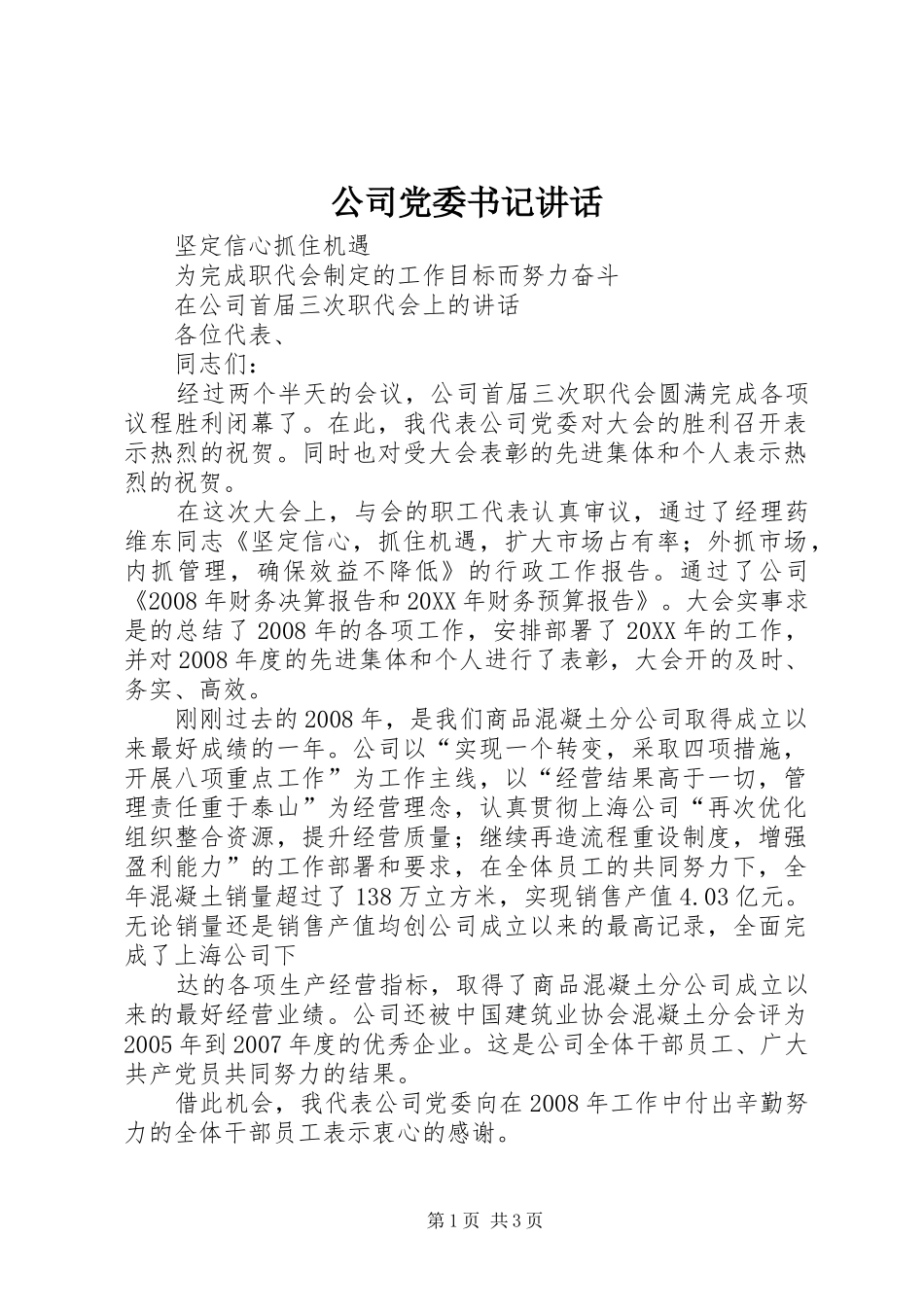 公司党委书记讲话

坚定信心抓住机遇

为完成职代会制定的工作目标而努力奋斗

在公司首届三次职代会上的讲话

各位代表、

同志们：

经过两个半天的会议，公司首届三次职代会圆满完成各项议程胜利闭幕了。在此，我代表公司党委对大会的胜利召开表示热烈的祝贺。同时也对受大会表彰的先进集体和个人表示热烈的祝贺。

在这次大会上，与会的职工代表认真审议，通过了经理药维东同志《坚定信心，抓住机遇，扩大市场占有率；外抓市场，内抓管理，确保效益不降低》的行政工作报告。通过了公司《2008年财务决算报告和20XX年财务预算报告》。大会实事求是的总结了2008年的各项工作，安排部署了20XX年的工作，并对2008年度的先进集体和个人进行了表彰，大会开的及时、务实、高效。

刚刚过去的2008年，是我们商品混凝土分公司取得成立以来最好成绩的一年。公司以“实现一个转变，采取四项措施，开展八项重点工作”为工作主线，以“经营结果高于一切，管理责任重于泰山”为经营理念，认真贯彻上海公司“再次优化组织整合资源，提升经营质量；继续再造流程重设制度，增强盈利能力”的工作部署和要求，在全体员工的共同努力下，全年混凝土销量超过了138万立方米，实现销售产值4.03亿元。无论销量还是销售产值均创公司成立以来的最高记录，全面完成了上海公司下

达的各项生产经营指标，取得了商品混凝土分公司成立以来的最好经营业绩。公司还被中国建筑业协会混凝土分会评为2005年到2007年度的优秀企业。这是公司全体干部员工、广大共产党员共同努力的结果。

借此机会，我代表公司党委向在2008年工作中付出辛勤努力的全体干部员工表示衷心的感谢。

第1页 共3页